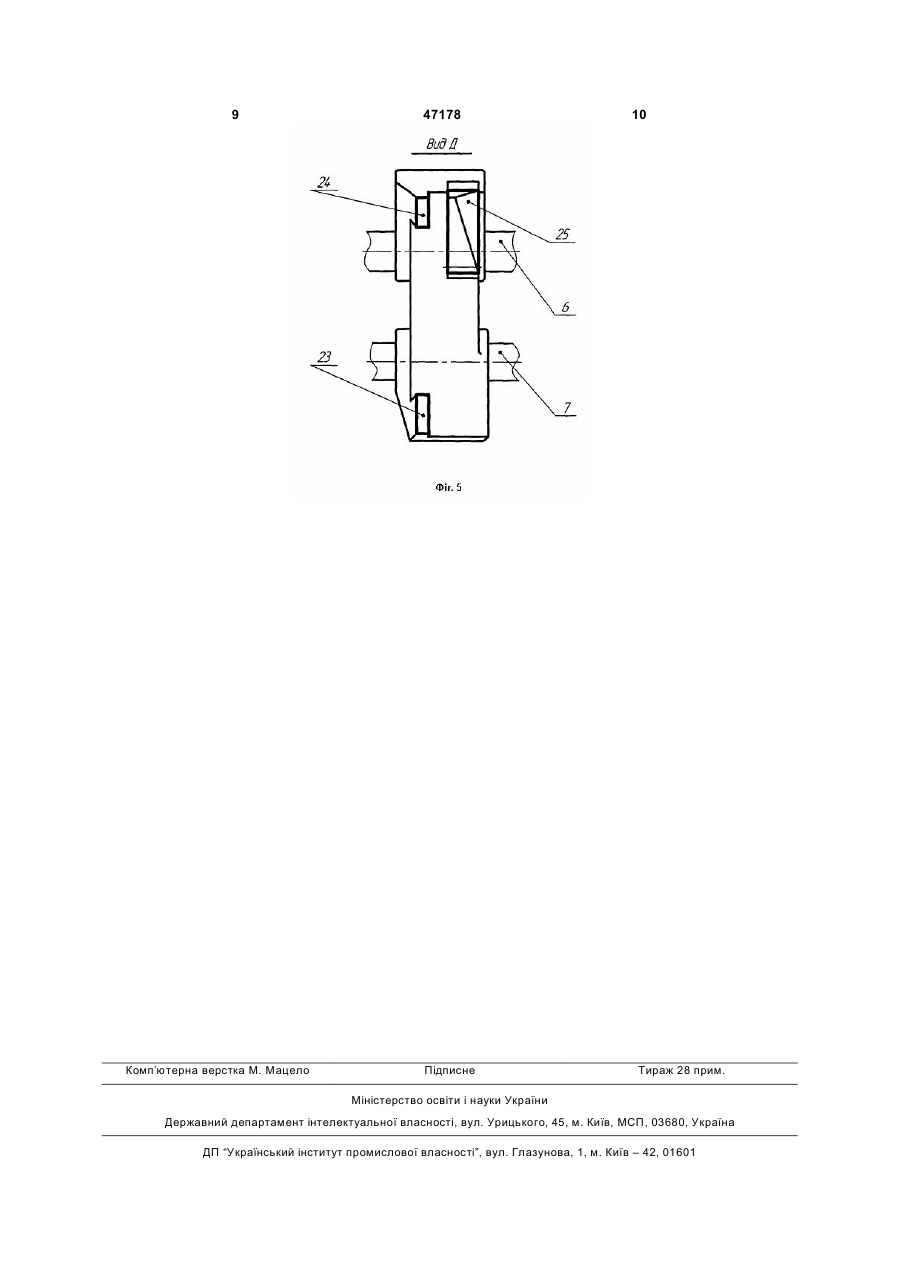 9 47178 10

Вид Д

24

25

6

23

7

Фіг. 5

Комп'ютерна верстка М. Мацело Підписне Тираж 28 прим.

Міністерство освіти і науки України

Державний департамент інтелектуальної власності, вул. Урицького, 45, м. Київ, МСП, 03680, Україна

ДП "Український інститут промислової власності", вул. Глазунова, 1, м. Київ – 42, 01601